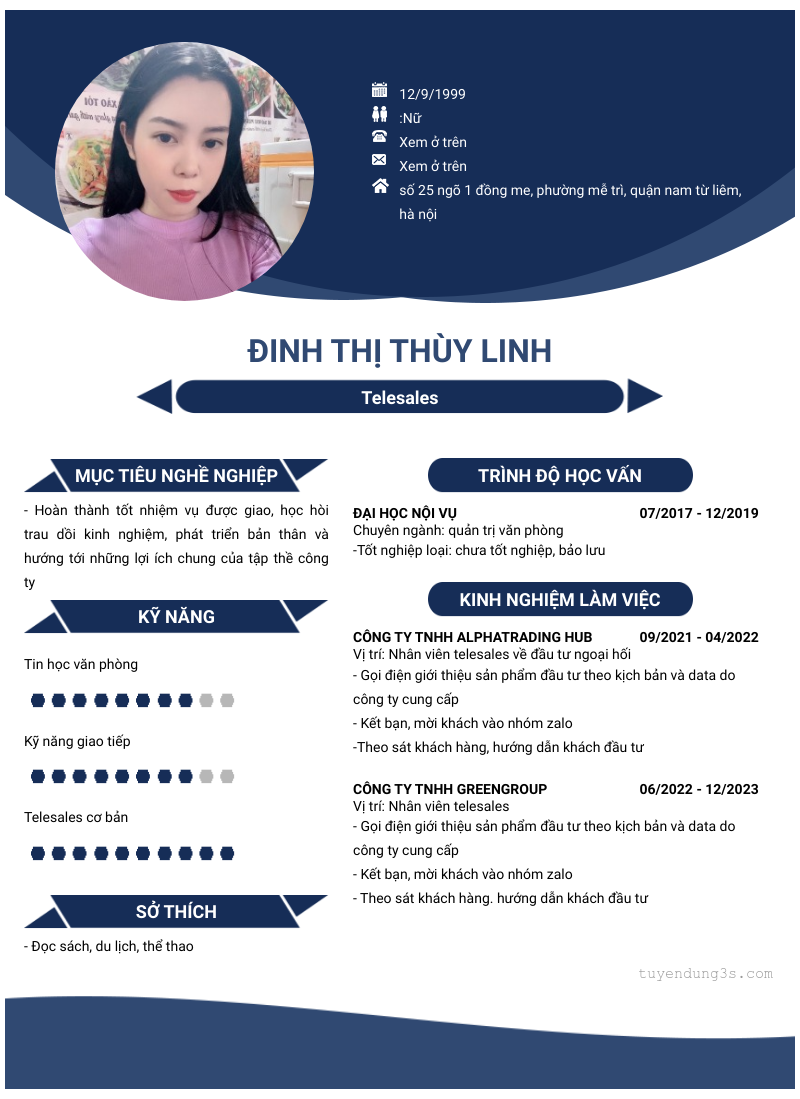 12/9/1999
:Nữ
Xem ở trên
Xem ở trên
số 25 ngõ 1 đồng me, phường mễ trì, quận nam từ liêm, hà nội

ĐINH THỊ THÙY LINH

Telesales

MỤC TIÊU NGHỀ NGHIỆP

- Hoàn thành tốt nhiệm vụ được giao, học hỏi trau dồi kinh nghiệm, phát triển bản thân và hướng tới những lợi ích chung của tập thể công ty

KỸ NĂNG

Tin học văn phòng

Kỹ năng giao tiếp

Telesales cơ bản

SỞ THÍCH

- Đọc sách, du lịch, thể thao

TRÌNH ĐỘ HỌC VẤN

ĐẠI HỌC NỘI VỤ 07/2017 - 12/2019
Chuyên ngành: quản trị văn phòng
-Tốt nghiệp loại: chưa tốt nghiệp, bảo lưu

KINH NGHIỆM LÀM VIỆC

CÔNG TY TNHH ALPHATRADING HUB 09/2021 - 04/2022
Vị trí: Nhân viên telesales về đầu tư ngoại hối
- Gọi điện giới thiệu sản phẩm đầu tư theo kịch bản và data do công ty cung cấp
- Kết bạn, mời khách vào nhóm zalo
-Theo sát khách hàng, hướng dẫn khách đầu tư

CÔNG TY TNHH GREENGROUP 06/2022 - 12/2023
Vị trí: Nhân viên telesales
- Gọi điện giới thiệu sản phẩm đầu tư theo kịch bản và data do công ty cung cấp
- Kết bạn, mời khách vào nhóm zalo
- Theo sát khách hàng. hướng dẫn khách đầu tư

tuyendung3s.com